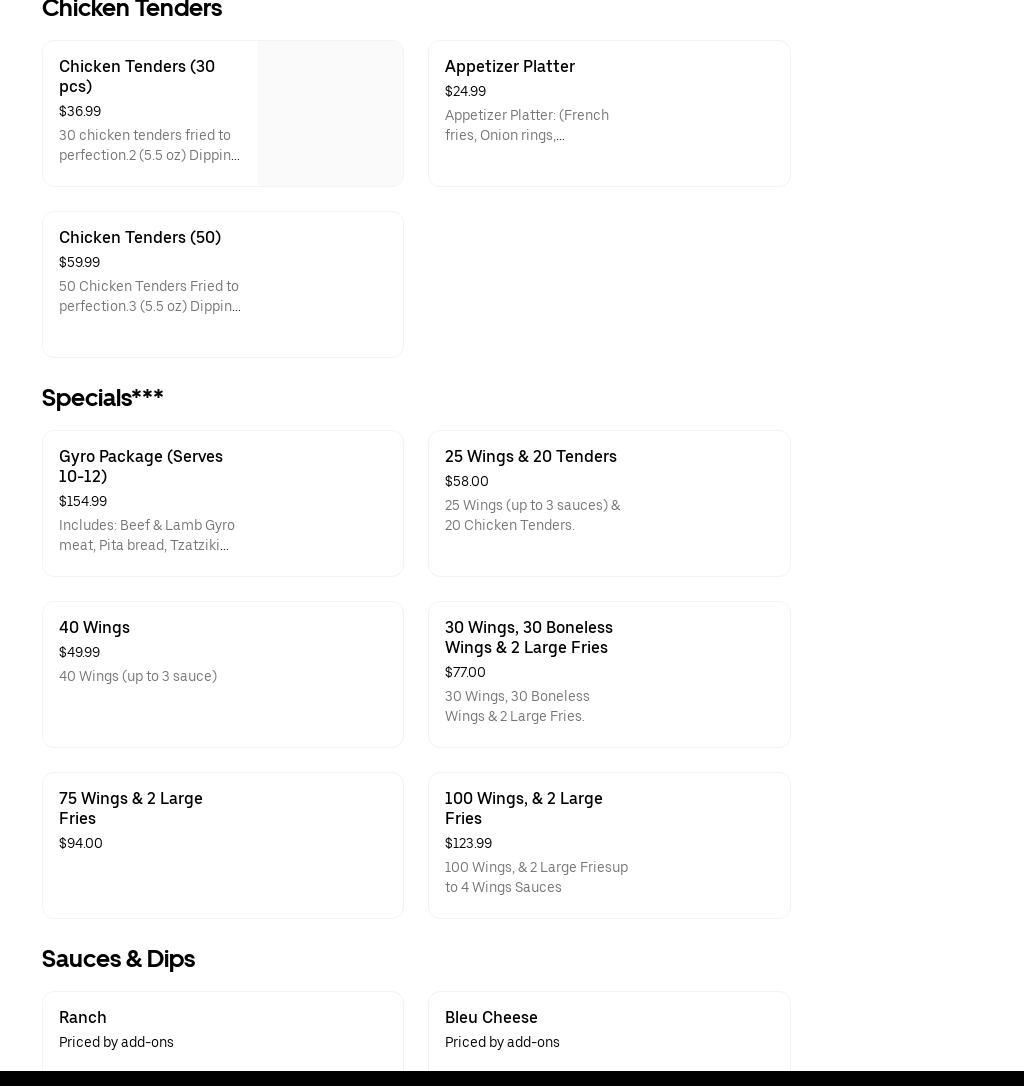 Chicken Tenders

Chicken Tenders (30 pcs)
$36.99
30 chicken tenders fried to perfection.2 (5.5 oz) Dippin...

Appetizer Platter
$24.99
Appetizer Platter: (French fries, Onion rings,...

Chicken Tenders (50)
$59.99
50 Chicken Tenders Fried to perfection.3 (5.5 oz) Dippin...

Specials***

Gyro Package (Serves 10-12)
$154.99
Includes: Beef & Lamb Gyro meat, Pita bread, Tzatziki...

25 Wings & 20 Tenders
$58.00
25 Wings (up to 3 sauces) & 20 Chicken Tenders.

40 Wings
$49.99
40 Wings (up to 3 sauce)

30 Wings, 30 Boneless Wings & 2 Large Fries
$77.00
30 Wings, 30 Boneless Wings & 2 Large Fries.

75 Wings & 2 Large Fries
$94.00

100 Wings, & 2 Large Fries
$123.99
100 Wings, & 2 Large Friesup to 4 Wings Sauces

Sauces & Dips

Ranch
Priced by add-ons

Bleu Cheese
Priced by add-ons